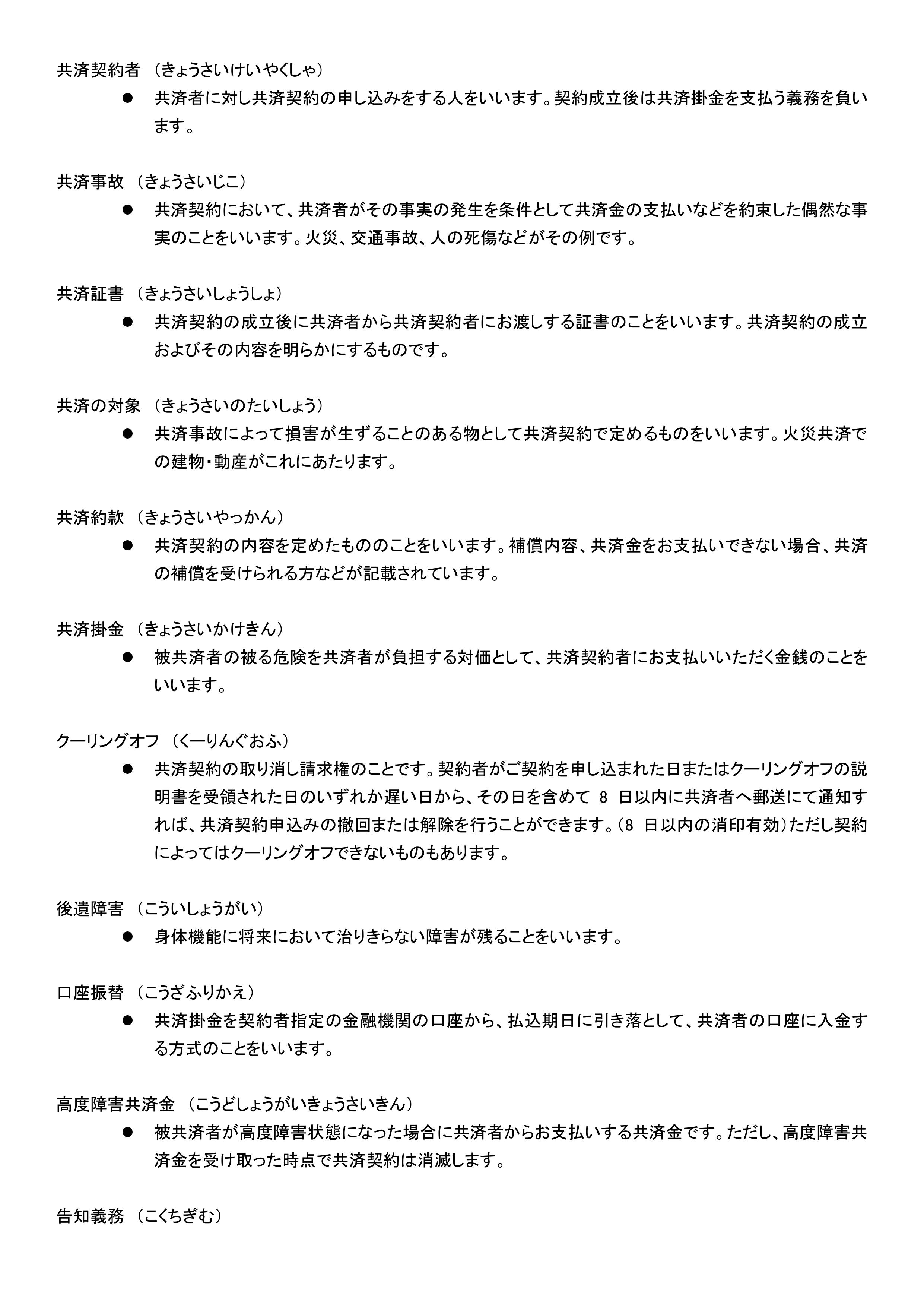 共済契約者 （きょうさいけいやくしゃ）

● 共済者に対し共済契約の申し込みをする人をいいます。契約成立後は共済掛金を支払う義務を負います。

共済事故 （きょうさいじこ）

● 共済契約において、共済者がその事実の発生を条件として共済金の支払いなどを約束した偶然な事実のことをいいます。火災、交通事故、人の死傷などがその例です。

共済証書 （きょうさいしょうしょ）

● 共済契約の成立後に共済者から共済契約者にお渡しする証書のことをいいます。共済契約の成立およびその内容を明らかにするものです。

共済の対象 （きょうさいのたいしょう）

● 共済事故によって損害が生ずることのある物として共済契約で定めるものをいいます。火災共済での建物・動産がこれにあたります。

共済約款 （きょうさいやっかん）

● 共済契約の内容を定めたもののことをいいます。補償内容、共済金をお支払いできない場合、共済の補償を受けられる方などが記載されています。

共済掛金 （きょうさいかけきん）

● 被共済者の被る危険を共済者が負担する対価として、共済契約者にお支払いいただく金銭のことをいいます。

クーリングオフ （くーりんぐおふ）

● 共済契約の取り消し請求権のことです。契約者がご契約を申し込まれた日またはクーリングオフの説明書を受領された日のいずれか遅い日から、その日を含めて 8 日以内に共済者へ郵送にて通知すれば、共済契約申込みの撤回または解除を行うことができます。（8 日以内の消印有効）ただし契約によってはクーリングオフできないものもあります。

後遺障害 （こういしょうがい）

● 身体機能に将来において治りきらない障害が残ることをいいます。

口座振替 （こうざふりかえ）

● 共済掛金を契約者指定の金融機関の口座から、払込期日に引き落として、共済者の口座に入金する方式のことをいいます。

高度障害共済金 （こうどしょうがいきょうさいきん）

● 被共済者が高度障害状態になった場合に共済者からお支払いする共済金です。ただし、高度障害共済金を受け取った時点で共済契約は消滅します。

告知義務 （こくちぎむ）